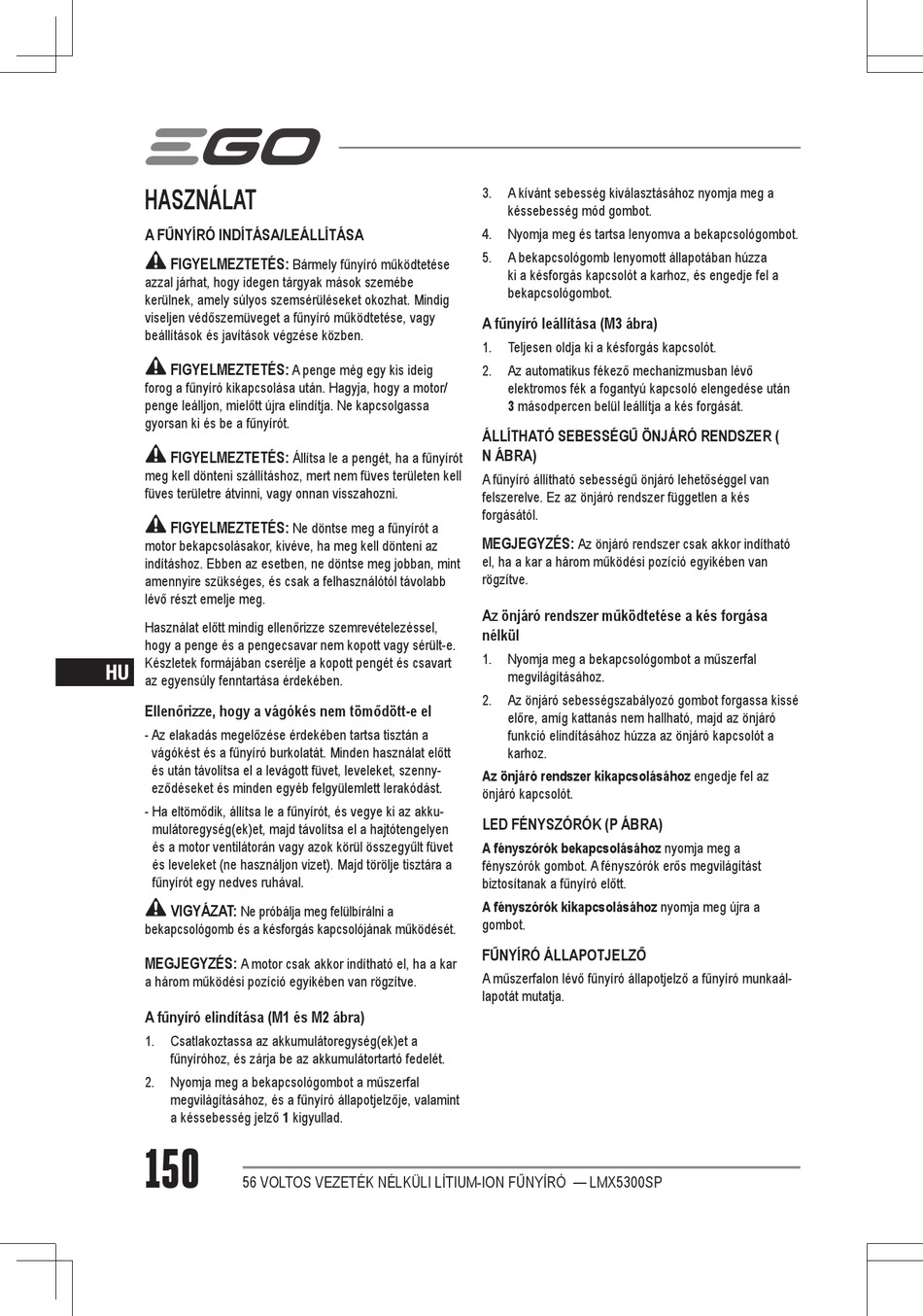 EGO

HASZNÁLAT

A FŰNYÍRÓ INDÍTÁSA/LEÁLLÍTÁSA

FIGYELMEZTETÉS: Bármely fűnyíró működtetése azzal járhat, hogy idegen tárgyak mások szemébe kerülnek, amely súlyos szemsérüléseket okozhat. Mindig viseljen védőszemüveget a fűnyíró működtetése, vagy beállítások és javítások végzése közben.

FIGYELMEZTETÉS: A penge még egy kis ideig forog a fűnyíró kikapcsolása után. Hagyja, hogy a motor/penge leálljon, mielőtt újra elindítja. Ne kapcsolgassa gyorsan ki és be a fűnyírót.

FIGYELMEZTETÉS: Állítsa le a pengét, ha a fűnyírót meg kell dönteni szállításhoz, mert nem füves területen kell füves területre átvinni, vagy onnan visszahozni.

FIGYELMEZTETÉS: Ne döntse meg a fűnyírót a motor bekapcsolásakor, kivéve, ha meg kell dönteni az indításhoz. Ebben az esetben, ne döntse meg jobban, mint amennyire szükséges, és csak a felhasználótól távolabb lévő részt emelje meg.

Használat előtt mindig ellenőrizze szemrevételezéssel, hogy a penge és a pengecsavar nem kopott vagy sérült-e. Készletek formájában cserélje a kopott pengét és csavart az egyensúly fenntartása érdekében.

HU

Ellenőrizze, hogy a vágókés nem tömődött-e el

- Az elakadás megelőzése érdekében tartsa tisztán a vágókést és a fűnyíró burkolatát. Minden használat előtt és után távolítsa el a levágott füvet, leveleket, szennyeződéseket és minden egyéb felgyülemlett lerakódást.

- Ha eltömődik, állítsa le a fűnyírót, és vegye ki az akkumulátoregység(ek)et, majd távolítsa el a hajtótengelyen és a motor ventilátorán vagy azok körül összegyűlt füvet és leveleket (ne használjon vizet). Majd törölje tisztára a fűnyírót egy nedves ruhával.

VIGYÁZAT: Ne próbálja meg felülbírálni a bekapcsológomb és a késforgás kapcsolójának működését.

MEGJEGYZÉS: A motor csak akkor indítható el, ha a kar a három működési pozíció egyikében van rögzítve.

A fűnyíró elindítása (M1 és M2 ábra)

1. Csatlakoztassa az akkumulátoregység(ek)et a fűnyíróhoz, és zárja be az akkumulátortartó fedelét.

2. Nyomja meg a bekapcsológombot a műszerfal megvilágításához, és a fűnyíró állapotjelzője, valamint a késsebesség jelző 1 kigyullad.

3. A kívánt sebesség kiválasztásához nyomja meg a késsebesség mód gombot.

4. Nyomja meg és tartsa lenyomva a bekapcsológombot.

5. A bekapcsológomb lenyomott állapotában húzza ki a késforgás kapcsolót a karhoz, és engedje fel a bekapcsológombot.

A fűnyíró leállítása (M3 ábra)

1. Teljesen oldja ki a késforgás kapcsolót.

2. Az automatikus fékező mechanizmusban lévő elektromos fék a fogantyú kapcsoló elengedése után 3 másodpercen belül leállítja a kés forgását.

ÁLLÍTHATÓ SEBESSÉGŰ ÖNJÁRÓ RENDSZER ( N ÁBRA)

A fűnyíró állítható sebességű önjáró lehetőséggel van felszerelve. Ez az önjáró rendszer független a kés forgásától.

MEGJEGYZÉS: Az önjáró rendszer csak akkor indítható el, ha a kar a három működési pozíció egyikében van rögzítve.

Az önjáró rendszer működtetése a kés forgása nélkül

1. Nyomja meg a bekapcsológombot a műszerfal megvilágításához.

2. Az önjáró sebességszabályozó gombot forgassa kissé előre, amíg kattanás nem hallható, majd az önjáró funkció elindításához húzza az önjáró kapcsolót a karhoz.

Az önjáró rendszer kikapcsolásához engedje fel az önjáró kapcsolót.

LED FÉNYSZÓRÓK (P ÁBRA)

A fényszórók bekapcsolásához nyomja meg a fényszórók gombot. A fényszórók erős megvilágítást biztosítanak a fűnyíró előtt.

A fényszórók kikapcsolásához nyomja meg újra a gombot.

FŰNYÍRÓ ÁLLAPOTJELZŐ

A műszerfalon lévő fűnyíró állapotjelző a fűnyíró munkaállapotát mutatja.

150 56 VOLTOS VEZETÉK NÉLKÜLI LÍTIUM-ION FŰNYÍRÓ — LMX5300SP